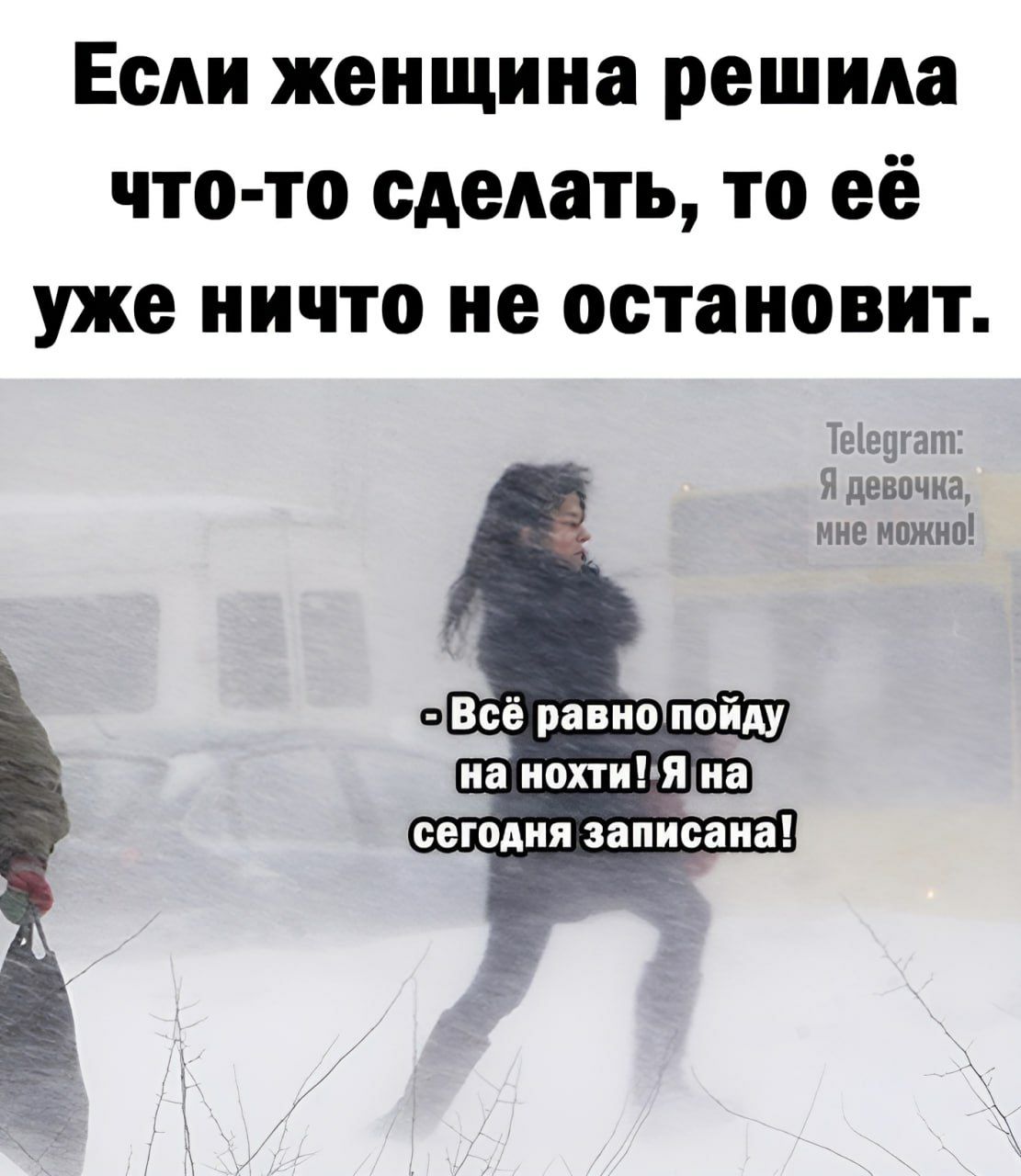 Если женщина решила что-то сделать, то её уже ничто не остановит.

Telegram:
Я девочка,
мне можно!

- Всё равно пойду на нохти! Я на сегодня записана!